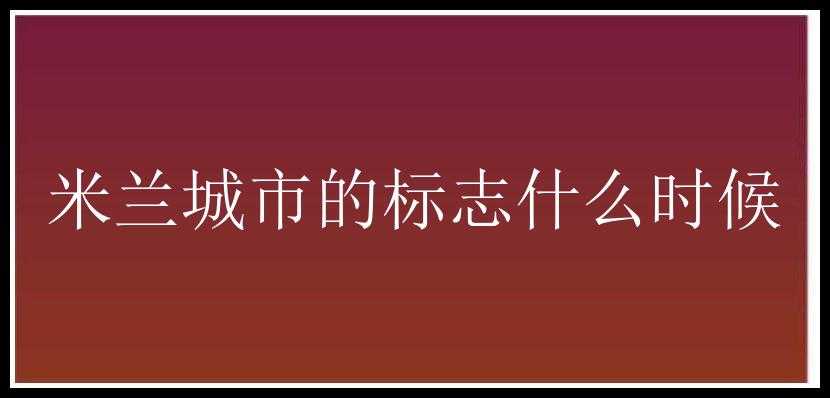 米兰城市的标志什么时候